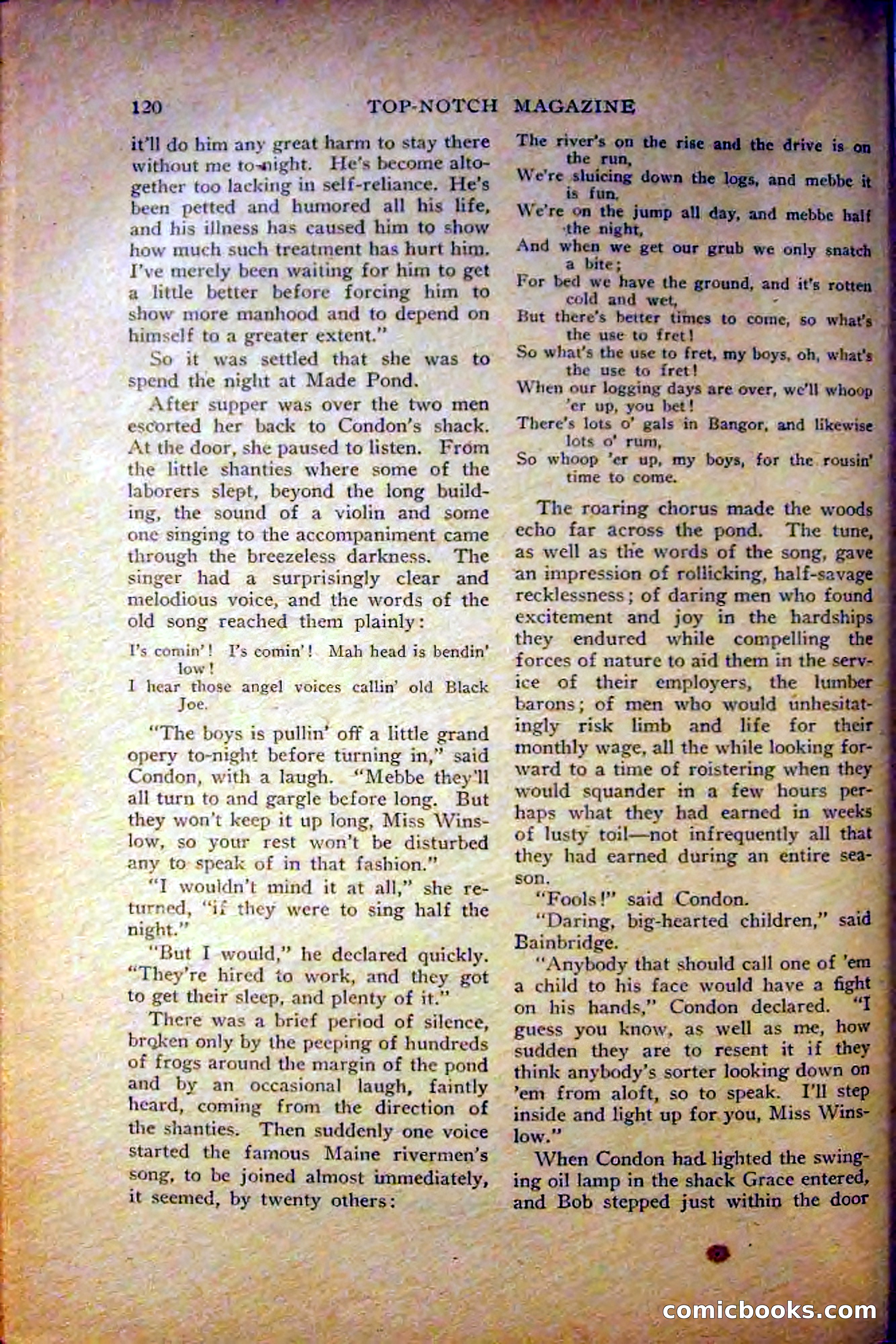 120 TOP-NOTCH MAGAZINE

it'll do him any great harm to stay there without me to-night. He's become altogether too lacking in self-reliance. He's been petted and humored all his life, and his illness has caused him to show how much such treatment has hurt him. I've merely been waiting for him to get a little better before forcing him to show more manhood and to depend on himself to a greater extent."

So it was settled that she was to spend the night at Made Pond.

After supper was over the two men escorted her back to Condon's shack. At the door, she paused to listen. From the little shanties where some of the laborers slept, beyond the long building, the sound of a violin and some one singing to the accompaniment came through the breezeless darkness. The singer had a surprisingly clear and melodious voice, and the words of the old song reached them plainly:

I's comin'! I's comin'! Mah head is bendin' low!
I hear those angel voices callin' old Black Joe.

"The boys is pullin' off a little grand opery to-night before turning in," said Condon, with a laugh. "Mebbe they'll all turn to and gargle before long. But they won't keep it up long, Miss Winslow, so your rest won't be disturbed any to speak of in that fashion."

"I wouldn't mind it at all," she returned, "if they were to sing half the night."

"But I would," he declared quickly. "They're hired to work, and they got to get their sleep, and plenty of it."

There was a brief period of silence, broken only by the peeping of hundreds of frogs around the margin of the pond and by an occasional laugh, faintly heard, coming from the direction of the shanties. Then suddenly one voice started the famous Maine rivermen's song, to be joined almost immediately, it seemed, by twenty others:

The river's on the rise and the drive is on the run,
We're sluicing down the logs, and mebbe it is fun.
We're on the jump all day, and mebbe half the night,
And when we get our grub we only snatch a bite;
For bed we have the ground, and it's rotten cold and wet,
But there's better times to come, so what's the use to fret!
So what's the use to fret, my boys, oh, what's the use to fret!
When our logging days are over, we'll whoop 'er up, you bet!
There's lots o' gals in Bangor, and likewise lots o' rum,
So whoop 'er up, my boys, for the rousin' time to come.

The roaring chorus made the woods echo far across the pond. The tune, as well as the words of the song, gave an impression of rollicking, half-savage recklessness; of daring men who found excitement and joy in the hardships they endured while compelling the forces of nature to aid them in the service of their employers, the lumber barons; of men who would unhesitatingly risk limb and life for their monthly wage, all the while looking forward to a time of roistering when they would squander in a few hours perhaps what they had earned in weeks of lusty toil—not infrequently all that they had earned during an entire season.

"Fools!" said Condon.

"Daring, big-hearted children," said Bainbridge.

"Anybody that should call one of 'em a child to his face would have a fight on his hands," Condon declared. "I guess you know, as well as me, how sudden they are to resent it if they think anybody's sorter looking down on 'em from aloft, so to speak. I'll step inside and light up for you, Miss Winslow."

When Condon had lighted the swinging oil lamp in the shack Grace entered, and Bob stepped just within the door

comicbooks.com